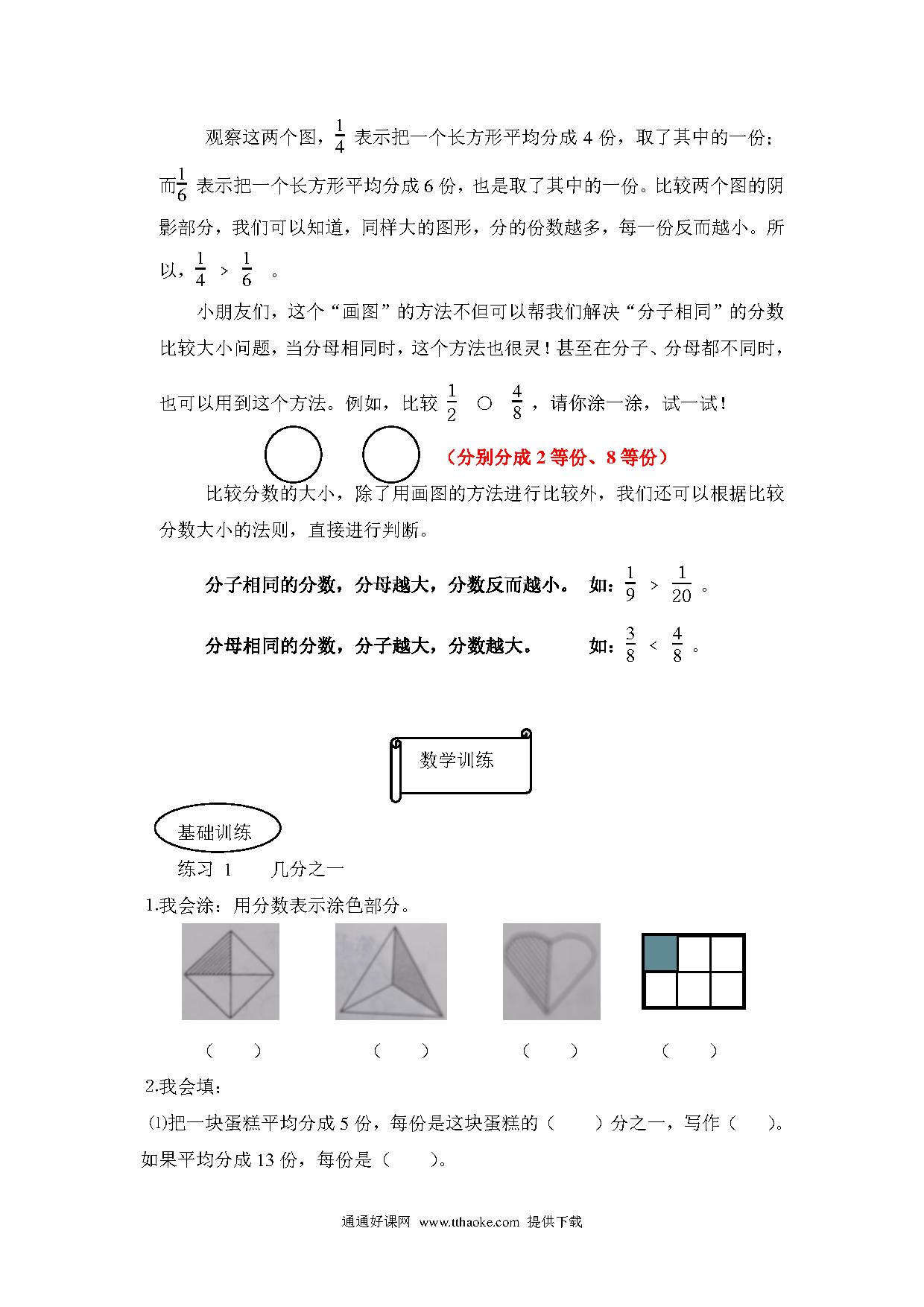 观察这两个图，$\frac{1}{4}$ 表示把一个长方形平均分成 4 份，取了其中的一份；而$\frac{1}{6}$ 表示把一个长方形平均分成 6 份，也是取了其中的一份。比较两个图的阴影部分，我们可以知道，同样大的图形，分的份数越多，每一份反而越小。所以，$\frac{1}{4} > \frac{1}{6}$ 。

小朋友们，这个“画图”的方法不但可以帮我们解决“分子相同”的分数比较大小问题，当分母相同时，这个方法也很灵！甚至在分子、分母都不同时，也可以用到这个方法。例如，比较 $\frac{1}{2}$ ○ $\frac{4}{8}$ ，请你涂一涂，试一试！

（分别分成 2 等份、8 等份）

比较分数的大小，除了用画图的方法进行比较外，我们还可以根据比较分数大小的法则，直接进行判断。

分子相同的分数，分母越大，分数反而越小。 如：$\frac{1}{9} > \frac{1}{20}$ 。

分母相同的分数，分子越大，分数越大。 如：$\frac{3}{8} < \frac{4}{8}$ 。

数学训练

基础训练

练习 1 几分之一

1.我会涂：用分数表示涂色部分。

（ ） （ ） （ ） （ ）

2.我会填：

⑴把一块蛋糕平均分成 5 份，每份是这块蛋糕的（ ）分之一，写作（ ）。如果平均分成 13 份，每份是（ ）。

通通好课网 www.tthaoke.com 提供下载